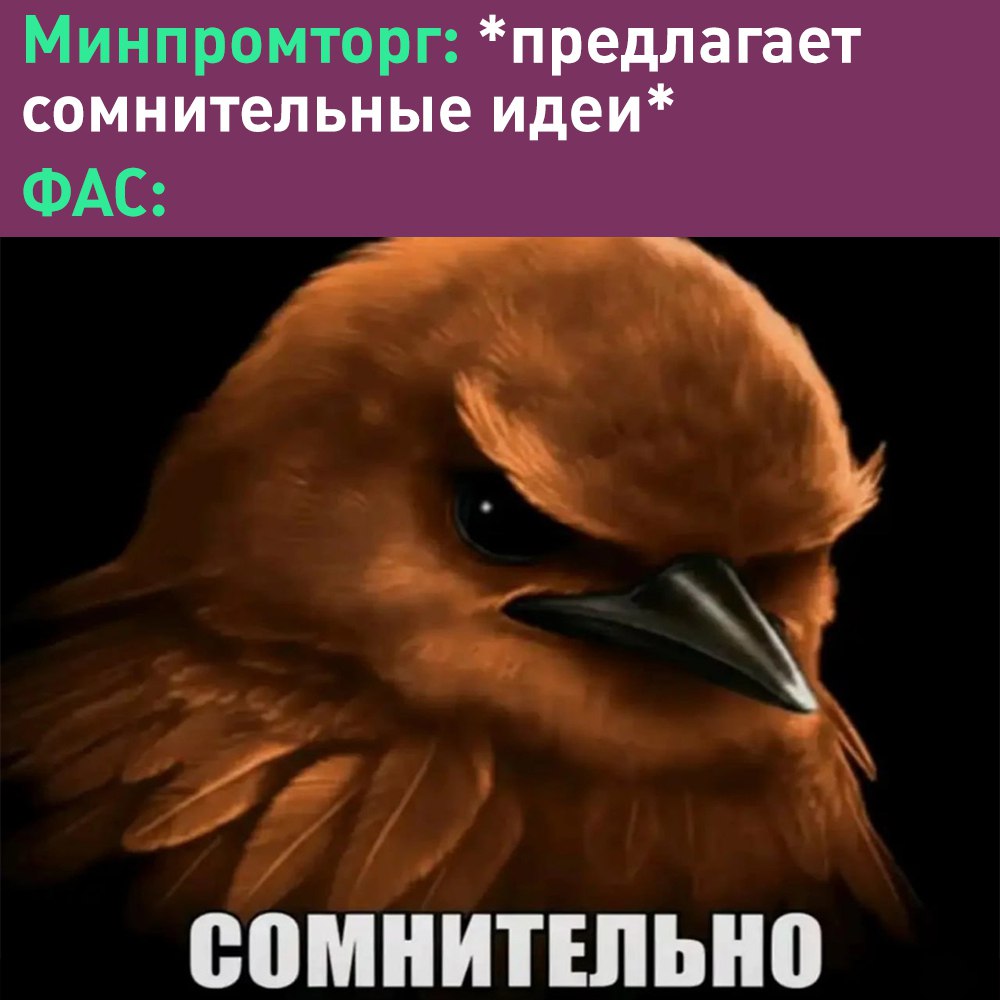 Минпромторг: *предлагает сомнительные идеи*
ФАС:

СОМНИТЕЛЬНО